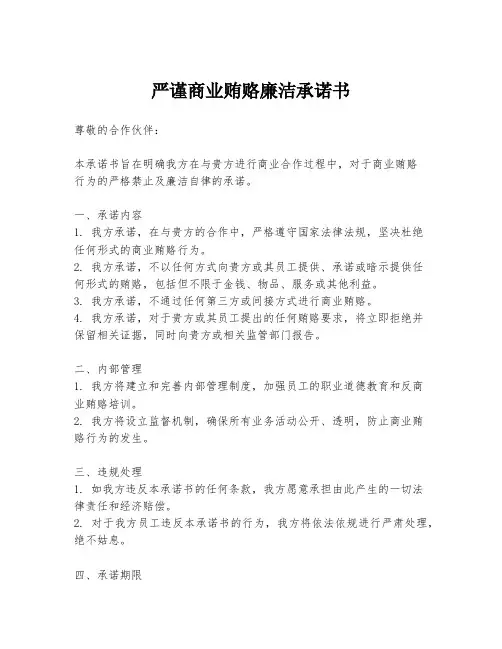 严谨商业贿赂廉洁承诺书

尊敬的合作伙伴：

本承诺书旨在明确我方在与贵方进行商业合作过程中，对于商业贿赂行为的严格禁止及廉洁自律的承诺。

一、承诺内容
1. 我方承诺，在与贵方的合作中，严格遵守国家法律法规，坚决杜绝任何形式的商业贿赂行为。
2. 我方承诺，不以任何方式向贵方或其员工提供、承诺或暗示提供任何形式的贿赂，包括但不限于金钱、物品、服务或其他利益。
3. 我方承诺，不通过任何第三方或间接方式进行商业贿赂。
4. 我方承诺，对于贵方或其员工提出的任何贿赂要求，将立即拒绝并保留相关证据，同时向贵方或相关监管部门报告。

二、内部管理
1. 我方将建立和完善内部管理制度，加强员工的职业道德教育和反商业贿赂培训。
2. 我方将设立监督机制，确保所有业务活动公开、透明，防止商业贿赂行为的发生。

三、违规处理
1. 如我方违反本承诺书的任何条款，我方愿意承担由此产生的一切法律责任和经济赔偿。
2. 对于我方员工违反本承诺书的行为，我方将依法依规进行严肃处理，绝不姑息。

四、承诺期限